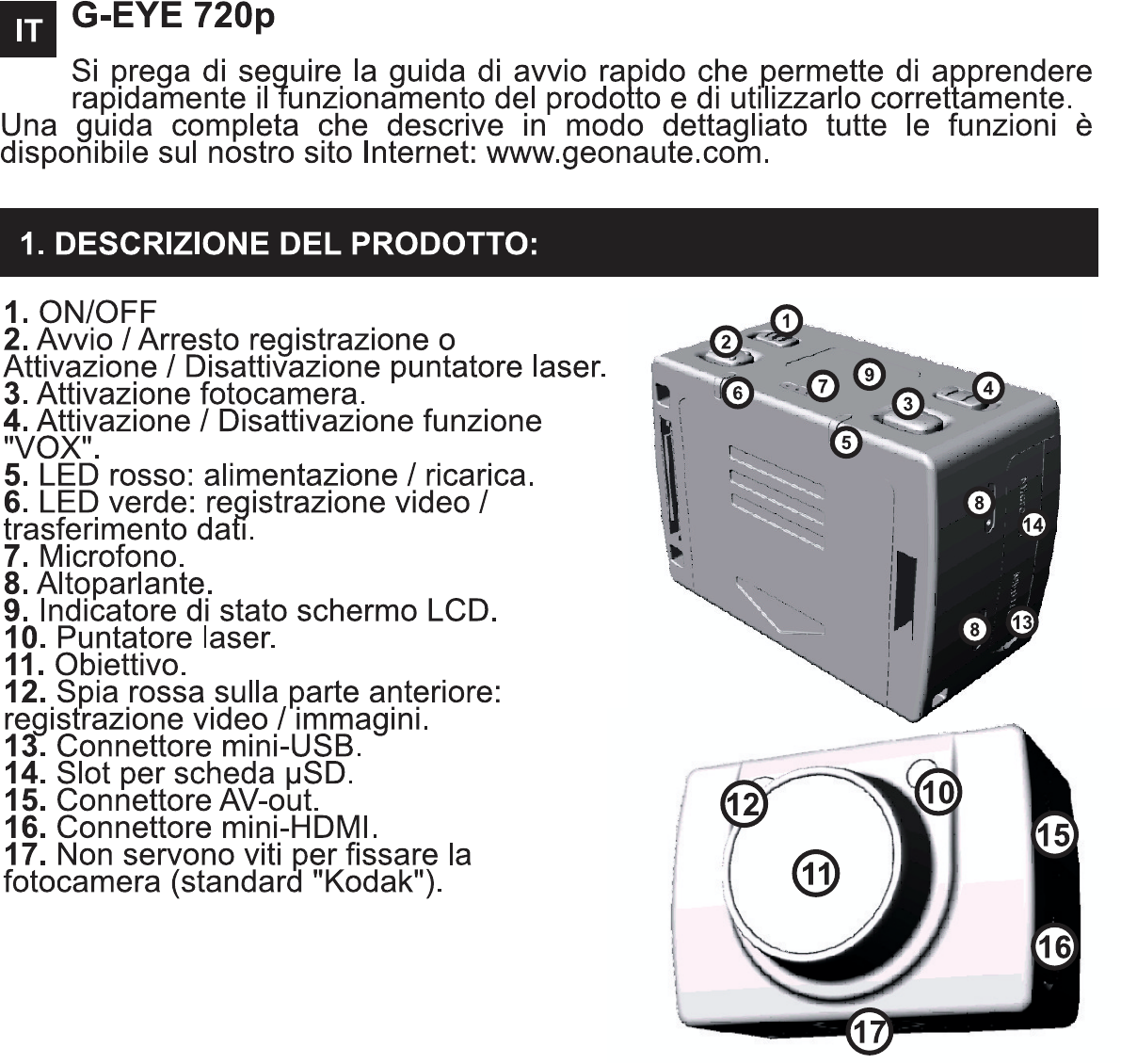 IT G-EYE 720p

Si prega di seguire la guida di avvio rapido che permette di apprendere rapidamente il funzionamento del prodotto e di utilizzarlo correttamente. Una guida completa che descrive in modo dettagliato tutte le funzioni è disponibile sul nostro sito Internet: www.geonaute.com.

1. DESCRIZIONE DEL PRODOTTO:

1. ON/OFF
2. Avvio / Arresto registrazione o Attivazione / Disattivazione puntatore laser.
3. Attivazione fotocamera.
4. Attivazione / Disattivazione funzione "VOX".
5. LED rosso: alimentazione / ricarica.
6. LED verde: registrazione video / trasferimento dati.
7. Microfono.
8. Altoparlante.
9. Indicatore di stato schermo LCD.
10. Puntatore laser.
11. Obiettivo.
12. Spia rossa sulla parte anteriore: registrazione video / immagini.
13. Connettore mini-USB.
14. Slot per scheda µSD.
15. Connettore AV-out.
16. Connettore mini-HDMI.
17. Non servono viti per fissare la fotocamera (standard "Kodak").

1 2 6 7 9 3 4 5 8 14 8 13 12 10 11 15 16 17